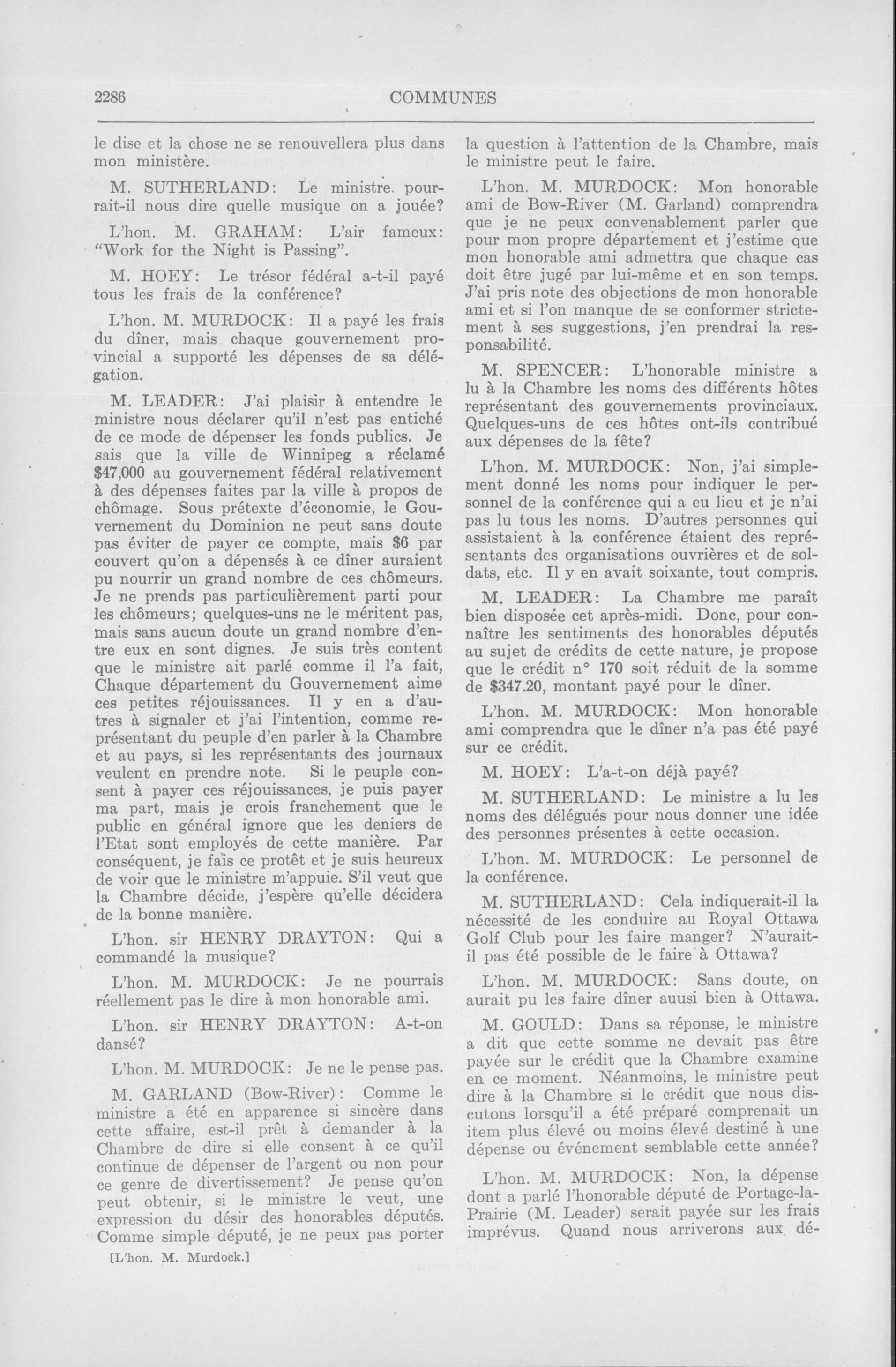 2286 COMMUNES

le dise et la chose ne se renouvellera plus dans mon ministère.

M. SUTHERLAND: Le ministre pourrait-il nous dire quelle musique on a jouée?

L'hon. M. GRAHAM: L'air fameux: "Work for the Night is Passing".

M. HOEY: Le trésor fédéral a-t-il payé tous les frais de la conférence?

L'hon. M. MURDOCK: Il a payé les frais du dîner, mais chaque gouvernement provincial a supporté les dépenses de sa délégation.

M. LEADER: J'ai plaisir à entendre le ministre nous déclarer qu'il n'est pas entiché de ce mode de dépenser les fonds publics. Je sais que la ville de Winnipeg a réclamé $47,000 au gouvernement fédéral relativement à des dépenses faites par la ville à propos de chômage. Sous prétexte d'économie, le Gouvernement du Dominion ne peut sans doute pas éviter de payer ce compte, mais $6 par couvert qu'on a dépensés à ce dîner auraient pu nourrir un grand nombre de ces chômeurs. Je ne prends pas particulièrement parti pour les chômeurs; quelques-uns ne le méritent pas, mais sans aucun doute un grand nombre d'entre eux en sont dignes. Je suis très content que le ministre ait parlé comme il l'a fait, Chaque département du Gouvernement aime ces petites réjouissances. Il y en a d'autres à signaler et j'ai l'intention, comme représentant du peuple d'en parler à la Chambre et au pays, si les représentants des journaux veulent en prendre note. Si le peuple consent à payer ces réjouissances, je puis payer ma part, mais je crois franchement que le public en général ignore que les deniers de l'Etat sont employés de cette manière. Par conséquent, je fais ce protêt et je suis heureux de voir que le ministre m'appuie. S'il veut que la Chambre décide, j'espère qu'elle décidera de la bonne manière.

L'hon. sir HENRY DRAYTON: Qui a commandé la musique?

L'hon. M. MURDOCK: Je ne pourrais réellement pas le dire à mon honorable ami.

L'hon. sir HENRY DRAYTON: A-t-on dansé?

L'hon. M. MURDOCK: Je ne le pense pas.

M. GARLAND (Bow-River): Comme le ministre a été en apparence si sincère dans cette affaire, est-il prêt à demander à la Chambre de dire si elle consent à ce qu'il continue de dépenser de l'argent ou non pour ce genre de divertissement? Je pense qu'on peut obtenir, si le ministre le veut, une expression du désir des honorables députés. Comme simple député, je ne peux pas porter

[L'hon. M. Murdock.]

la question à l'attention de la Chambre, mais le ministre peut le faire.

L'hon. M. MURDOCK: Mon honorable ami de Bow-River (M. Garland) comprendra que je ne peux convenablement parler que pour mon propre département et j'estime que mon honorable ami admettra que chaque cas doit être jugé par lui-même et en son temps. J'ai pris note des objections de mon honorable ami et si l'on manque de se conformer strictement à ses suggestions, j'en prendrai la responsabilité.

M. SPENCER: L'honorable ministre a lu à la Chambre les noms des différents hôtes représentant des gouvernements provinciaux. Quelques-uns de ces hôtes ont-ils contribué aux dépenses de la fête?

L'hon. M. MURDOCK: Non, j'ai simplement donné les noms pour indiquer le personnel de la conférence qui a eu lieu et je n'ai pas lu tous les noms. D'autres personnes qui assistaient à la conférence étaient des représentants des organisations ouvrières et de soldats, etc. Il y en avait soixante, tout compris.

M. LEADER: La Chambre me paraît bien disposée cet après-midi. Donc, pour connaître les sentiments des honorables députés au sujet de crédits de cette nature, je propose que le crédit n° 170 soit réduit de la somme de $347.20, montant payé pour le dîner.

L'hon. M. MURDOCK: Mon honorable ami comprendra que le dîner n'a pas été payé sur ce crédit.

M. HOEY: L'a-t-on déjà payé?

M. SUTHERLAND: Le ministre a lu les noms des délégués pour nous donner une idée des personnes présentes à cette occasion.

L'hon. M. MURDOCK: Le personnel de la conférence.

M. SUTHERLAND: Cela indiquerait-il la nécessité de les conduire au Royal Ottawa Golf Club pour les faire manger? N'aurait-il pas été possible de le faire à Ottawa?

L'hon. M. MURDOCK: Sans doute, on aurait pu les faire dîner auusi bien à Ottawa.

M. GOULD: Dans sa réponse, le ministre a dit que cette somme ne devait pas être payée sur le crédit que la Chambre examine en ce moment. Néanmoins, le ministre peut dire à la Chambre si le crédit que nous discutons lorsqu'il a été préparé comprenait un item plus élevé ou moins élevé destiné à une dépense ou événement semblable cette année?

L'hon. M. MURDOCK: Non, la dépense dont a parlé l'honorable député de Portage-la-Prairie (M. Leader) serait payée sur les frais imprévus. Quand nous arriverons aux dé-